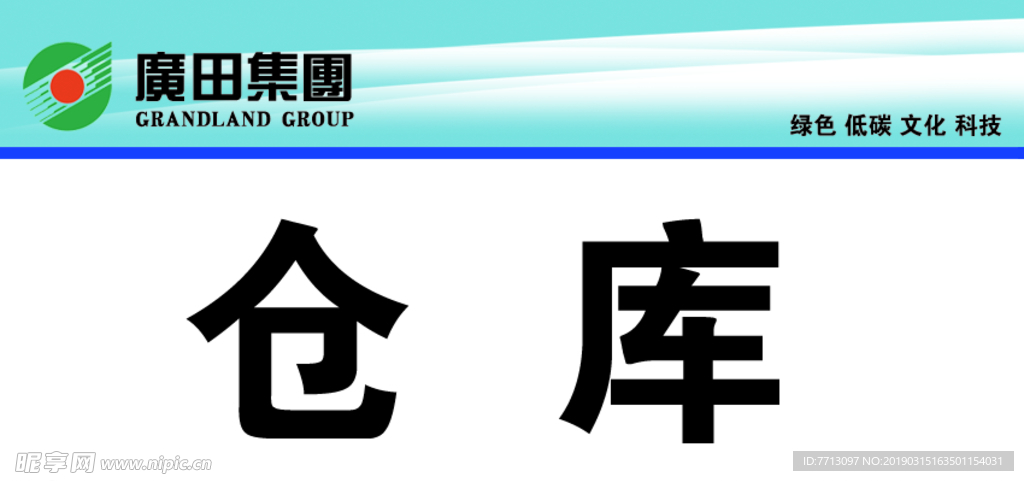 廣田集團
GRANDLAND GROUP

绿色 低碳 文化 科技

仓 库

昵享网 www.nipic.cn

ID:7713097 NO:20190315163501154031